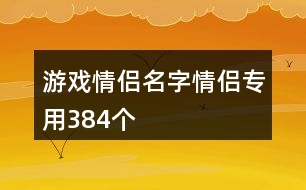 游戏情侣名字情侣专用384个